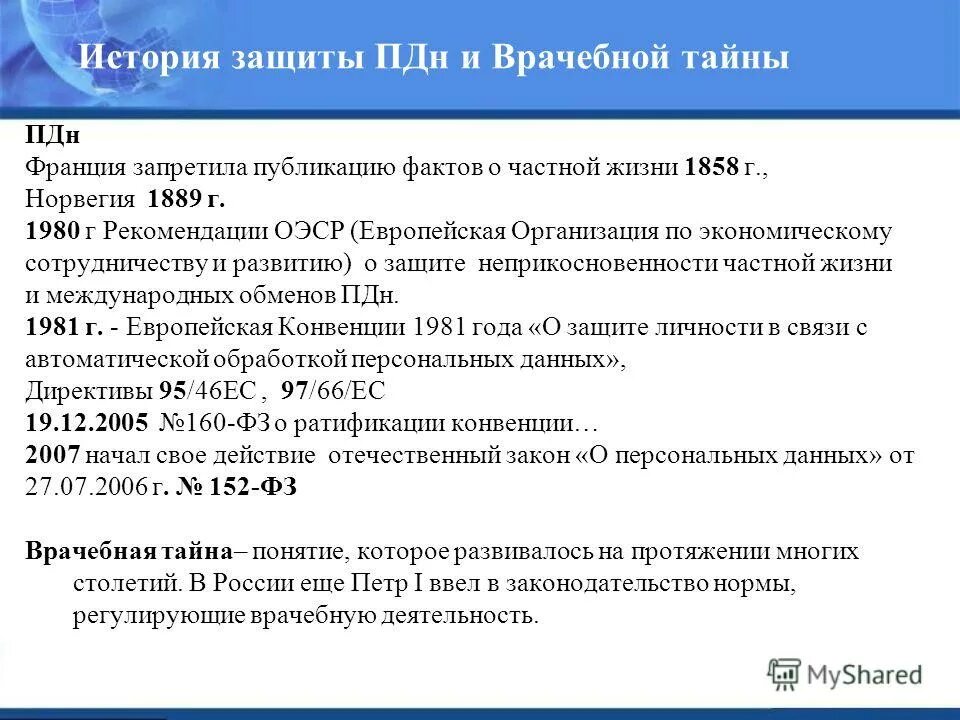 История защиты ПДн и Врачебной тайны

ПДн
Франция запретила публикацию фактов о частной жизни 1858 г.,
Норвегия 1889 г.
1980 г Рекомендации ОЭСР (Европейская Организация по экономическому сотрудничеству и развитию) о защите неприкосновенности частной жизни и международных обменов ПДн.
1981 г. - Европейская Конвенции 1981 года «О защите личности в связи с автоматической обработкой персональных данных»,
Директивы 95/46ЕС , 97/66/ЕС
19.12.2005 №160-ФЗ о ратификации конвенции…
2007 начал свое действие отечественный закон «О персональных данных» от 27.07.2006 г. № 152-ФЗ

Врачебная тайна– понятие, которое развивалось на протяжении многих столетий. В России еще Петр I ввел в законодательство нормы, регулирующие врачебную деятельность.

MyShared